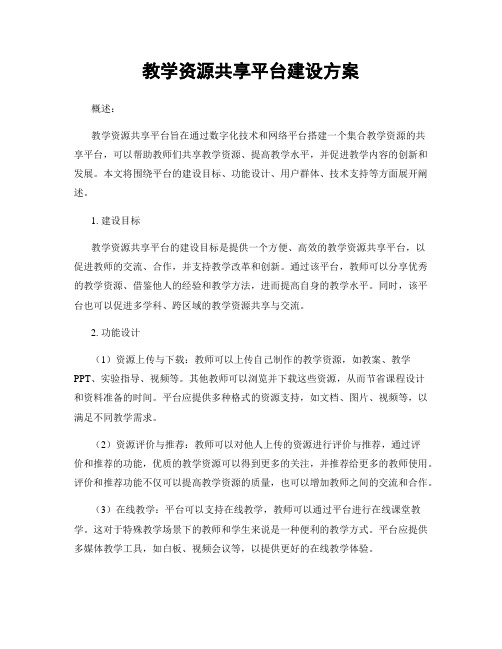 教学资源共享平台建设方案

概述：

教学资源共享平台旨在通过数字化技术和网络平台搭建一个集合教学资源的共享平台，可以帮助教师们共享教学资源、提高教学水平，并促进教学内容的创新和发展。本文将围绕平台的建设目标、功能设计、用户群体、技术支持等方面展开阐述。

1. 建设目标

教学资源共享平台的建设目标是提供一个方便、高效的教学资源共享平台，以促进教师的交流、合作，并支持教学改革和创新。通过该平台，教师可以分享优秀的教学资源、借鉴他人的经验和教学方法，进而提高自身的教学水平。同时，该平台也可以促进多学科、跨区域的教学资源共享与交流。

2. 功能设计

（1）资源上传与下载：教师可以上传自己制作的教学资源，如教案、教学PPT、实验指导、视频等。其他教师可以浏览并下载这些资源，从而节省课程设计和资料准备的时间。平台应提供多种格式的资源支持，如文档、图片、视频等，以满足不同教学需求。

（2）资源评价与推荐：教师可以对他人上传的资源进行评价与推荐，通过评价和推荐的功能，优质的教学资源可以得到更多的关注，并推荐给更多的教师使用。评价和推荐功能不仅可以提高教学资源的质量，也可以增加教师之间的交流和合作。

（3）在线教学：平台可以支持在线教学，教师可以通过平台进行在线课堂教学。这对于特殊教学场景下的教师和学生来说是一种便利的教学方式。平台应提供多媒体教学工具，如白板、视频会议等，以提供更好的在线教学体验。